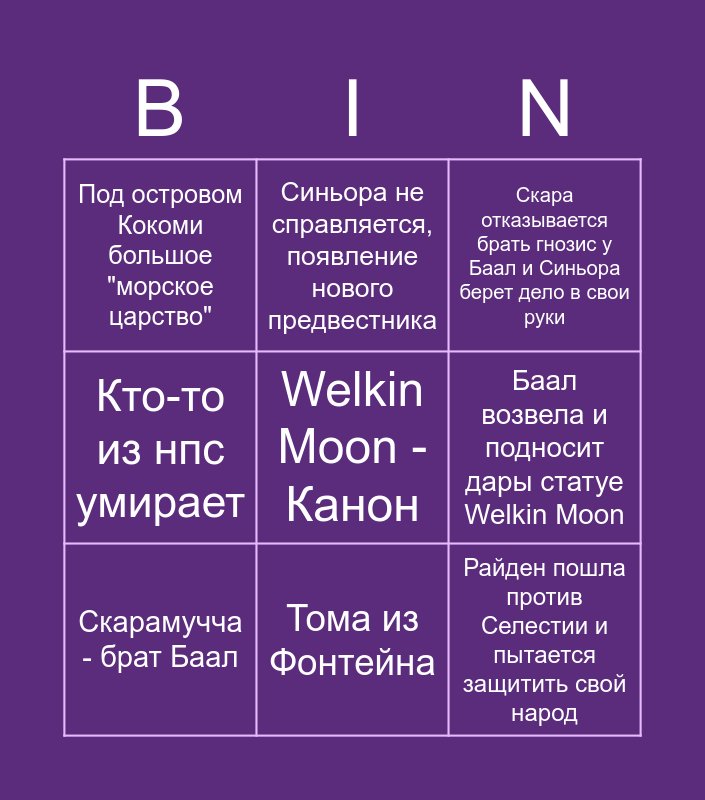 | B | I | N |
|---|---|---|
| Под островом Кокоми большое "морское царство" | Синьора не справляется, появление нового предвестника | Скара отказывается брать гнозис у Баал и Синьора берет дело в свои руки |
| Кто-то из нпс умирает | Welkin Moon - Канон | Баал возвела и подносит дары статуе Welkin Moon |
| Скарамучча - брат Баал | Тома из Фонтейна | Райден пошла против Селестии и пытается защитить свой народ |